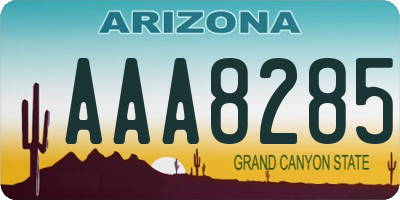 ARIZONA

AAA8285

GRAND CANYON STATE